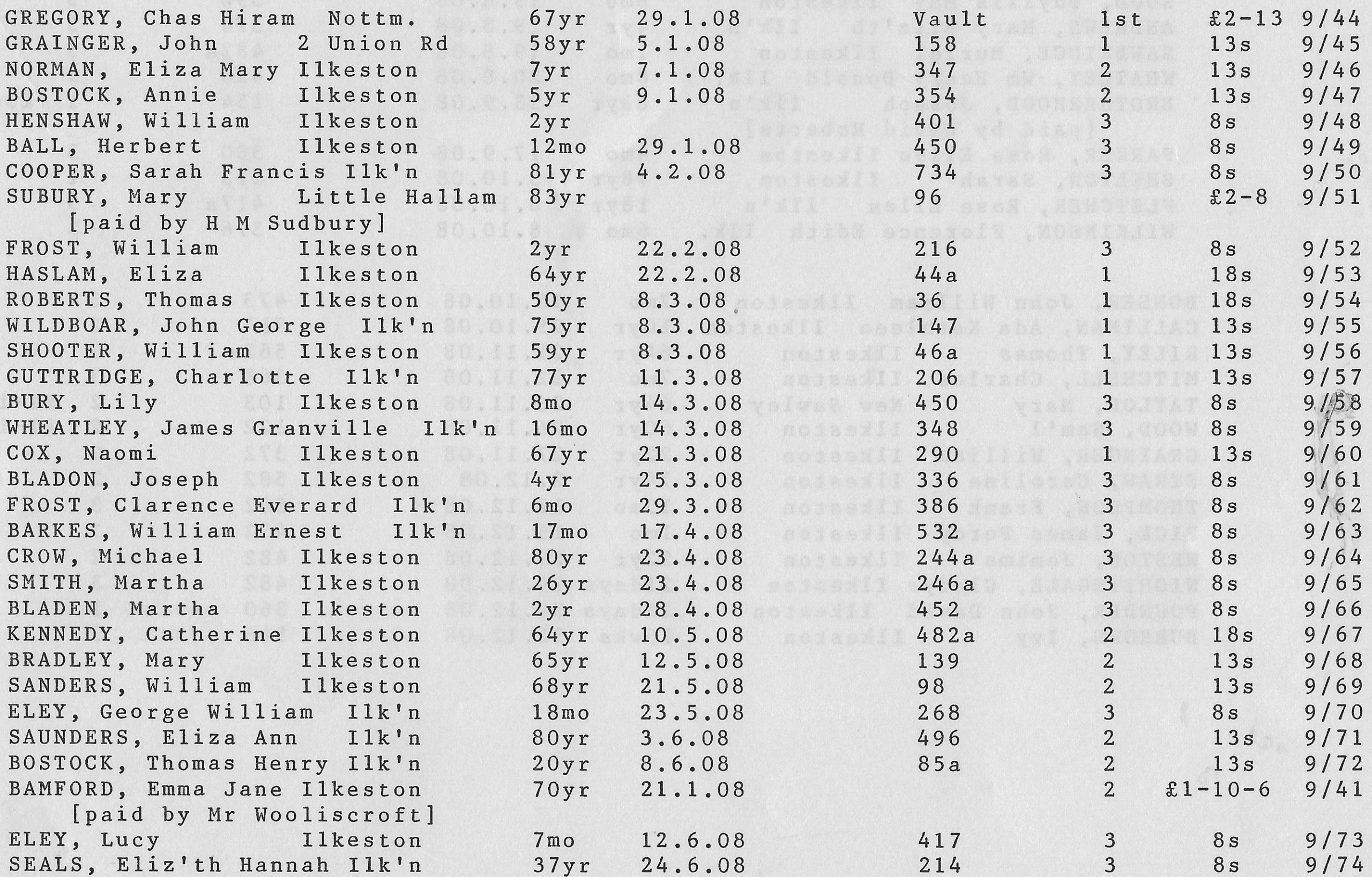 | | | | | | | |
|---|---|---|---|---|---|---|
| GREGORY, Chas Hiram Nottm. | 67yr | 29.1.08 | Vault | 1st | £2-13 | 9/44 |
| GRAINGER, John 2 Union Rd | 58yr | 5.1.08 | 158 | 1 | 13s | 9/45 |
| NORMAN, Eliza Mary Ilkeston | 7yr | 7.1.08 | 347 | 2 | 13s | 9/46 |
| BOSTOCK, Annie Ilkeston | 5yr | 9.1.08 | 354 | 2 | 13s | 9/47 |
| HENSHAW, William Ilkeston | 2yr | | 401 | 3 | 8s | 9/48 |
| BALL, Herbert Ilkeston | 12mo | 29.1.08 | 450 | 3 | 8s | 9/49 |
| COOPER, Sarah Francis Ilk'n | 81yr | 4.2.08 | 734 | 3 | 8s | 9/50 |
| SUBURY, Mary Little Hallam | 83yr | | 96 | | £2-8 | 9/51 |
| [paid by H M Sudbury] | | | | | | |
| FROST, William Ilkeston | 2yr | 22.2.08 | 216 | 3 | 8s | 9/52 |
| HASLAM, Eliza Ilkeston | 64yr | 22.2.08 | 44a | 1 | 18s | 9/53 |
| ROBERTS, Thomas Ilkeston | 50yr | 8.3.08 | 36 | 1 | 18s | 9/54 |
| WILDBOAR, John George Ilk'n | 75yr | 8.3.08 | 147 | 1 | 13s | 9/55 |
| SHOOTER, William Ilkeston | 59yr | 8.3.08 | 46a | 1 | 13s | 9/56 |
| GUTTRIDGE, Charlotte Ilk'n | 77yr | 11.3.08 | 206 | 1 | 13s | 9/57 |
| BURY, Lily Ilkeston | 8mo | 14.3.08 | 450 | 3 | 8s | 9/58 |
| WHEATLEY, James Granville Ilk'n | 16mo | 14.3.08 | 348 | 3 | 8s | 9/59 |
| COX, Naomi Ilkeston | 67yr | 21.3.08 | 290 | 1 | 13s | 9/60 |
| BLADON, Joseph Ilkeston | 4yr | 25.3.08 | 336 | 3 | 8s | 9/61 |
| FROST, Clarence Everard Ilk'n | 6mo | 29.3.08 | 386 | 3 | 8s | 9/62 |
| BARKES, William Ernest Ilk'n | 17mo | 17.4.08 | 532 | 3 | 8s | 9/63 |
| CROW, Michael Ilkeston | 80yr | 23.4.08 | 244a | 3 | 8s | 9/64 |
| SMITH, Martha Ilkeston | 26yr | 23.4.08 | 246a | 3 | 8s | 9/65 |
| BLADEN, Martha Ilkeston | 2yr | 28.4.08 | 452 | 3 | 8s | 9/66 |
| KENNEDY, Catherine Ilkeston | 64yr | 10.5.08 | 482a | 2 | 18s | 9/67 |
| BRADLEY, Mary Ilkeston | 65yr | 12.5.08 | 139 | 2 | 13s | 9/68 |
| SANDERS, William Ilkeston | 68yr | 21.5.08 | 98 | 2 | 13s | 9/69 |
| ELEY, George William Ilk'n | 18mo | 23.5.08 | 268 | 3 | 8s | 9/70 |
| SAUNDERS, Eliza Ann Ilk'n | 80yr | 3.6.08 | 496 | 2 | 13s | 9/71 |
| BOSTOCK, Thomas Henry Ilk'n | 20yr | 8.6.08 | 85a | 2 | 13s | 9/72 |
| BAMFORD, Emma Jane Ilkeston | 70yr | 21.1.08 | | 2 | £1-10-6 | 9/41 |
| [paid by Mr Wooliscroft] | | | | | | |
| ELEY, Lucy Ilkeston | 7mo | 12.6.08 | 417 | 3 | 8s | 9/73 |
| SEALS, Eliz'th Hannah Ilk'n | 37yr | 24.6.08 | 214 | 3 | 8s | 9/74 |